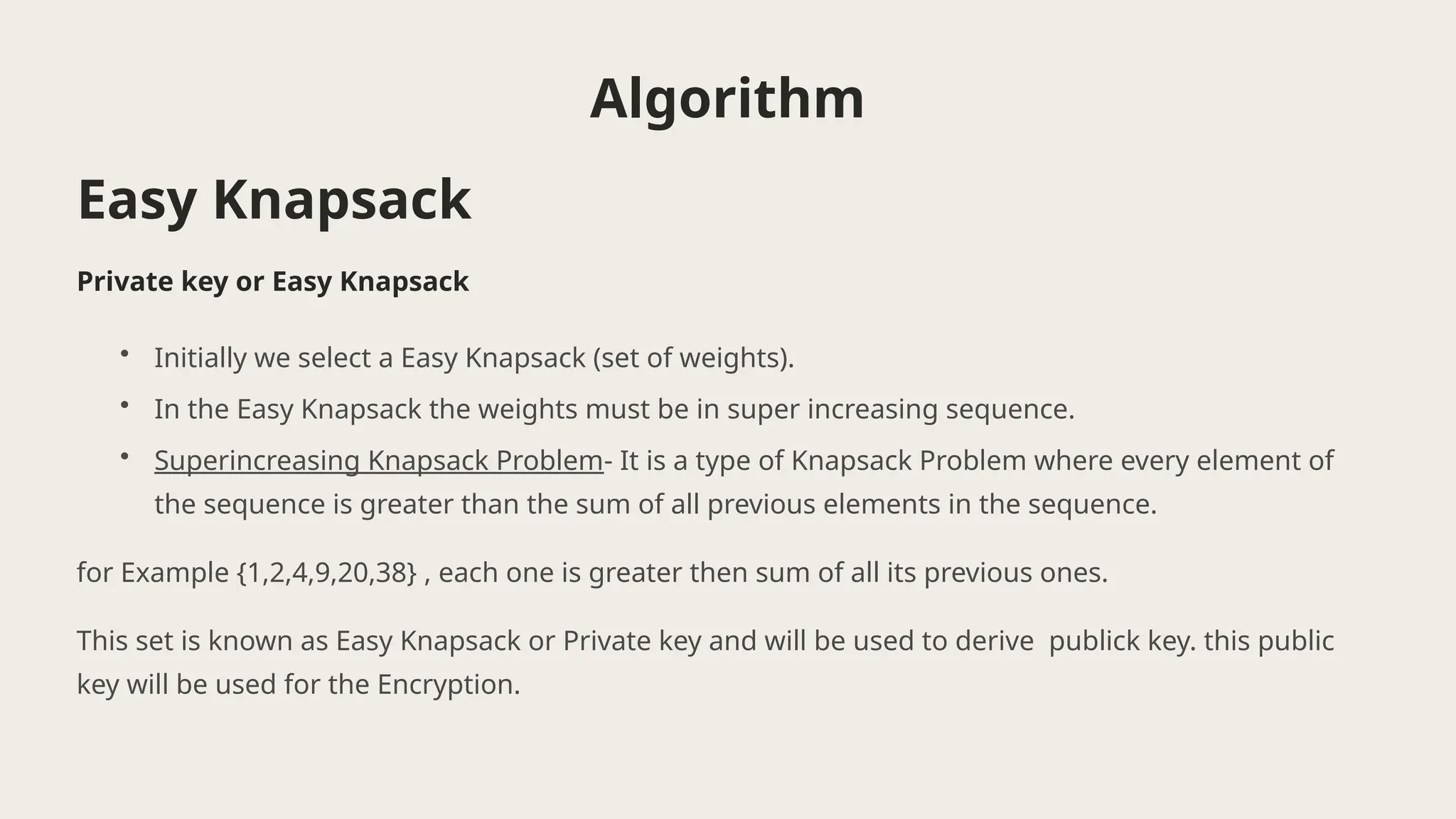 Algorithm

Easy Knapsack

Private key or Easy Knapsack

• Initially we select a Easy Knapsack (set of weights).
• In the Easy Knapsack the weights must be in super increasing sequence.
• Superincreasing Knapsack Problem- It is a type of Knapsack Problem where every element of the sequence is greater than the sum of all previous elements in the sequence.

for Example {1,2,4,9,20,38} , each one is greater then sum of all its previous ones.

This set is known as Easy Knapsack or Private key and will be used to derive publick key. this public key will be used for the Encryption.